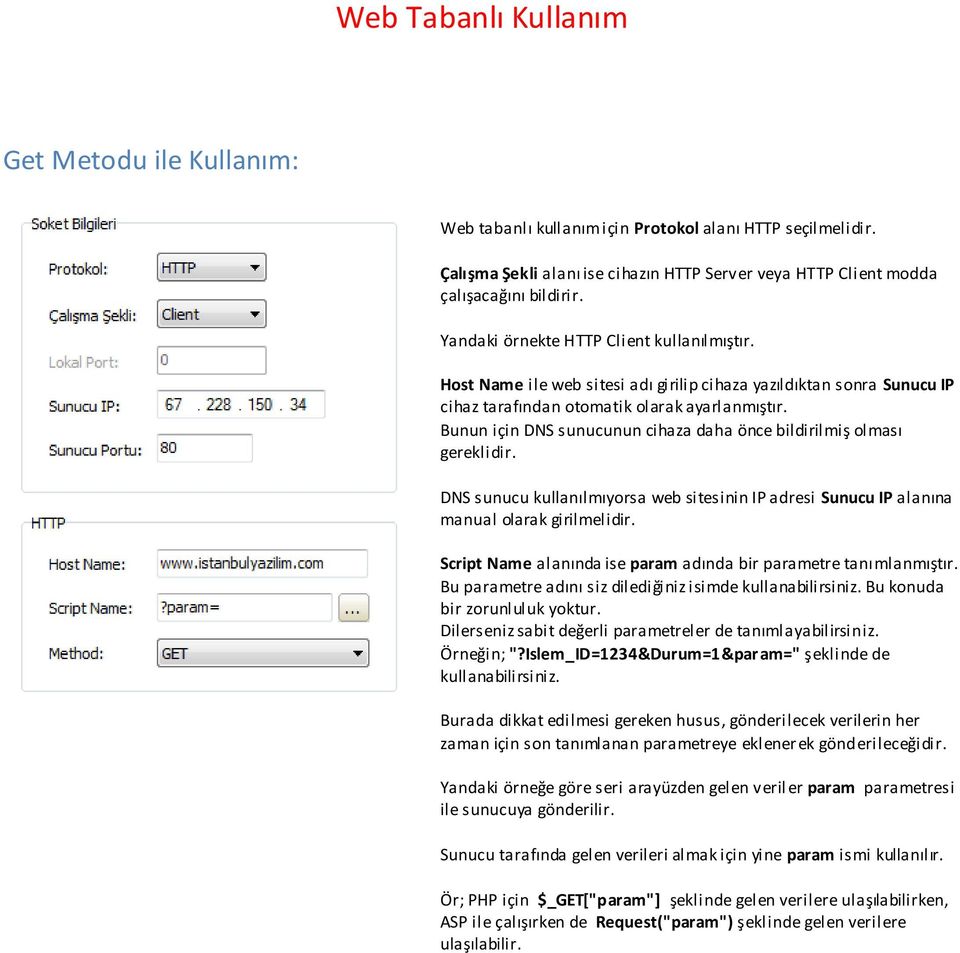 Web Tabanlı Kullanım

Get Metodu ile Kullanım:

Soket Bilgileri

Protokol: HTTP

Çalışma Şekli: Client

Lokal Port: 0

Sunucu IP: 67 . 228 . 150 . 34

Sunucu Portu: 80

HTTP

Host Name: www.istanbulyazilim.com

Script Name: ?param= ...

Method: GET

Web tabanlı kullanım için Protokol alanı HTTP seçilmelidir.

Çalışma Şekli alanı ise cihazın HTTP Server veya HTTP Client modda çalışacağını bildirir.

Yandaki örnekte HTTP Client kullanılmıştır.

Host Name ile web sitesi adı girilip cihaza yazıldıktan sonra Sunucu IP cihaz tarafından otomatik olarak ayarlanmıştır.
Bunun için DNS sunucunun cihaza daha önce bildirilmiş olması gereklidir.

DNS sunucu kullanılmıyorsa web sitesinin IP adresi Sunucu IP alanına manual olarak girilmelidir.

Script Name alanında ise param adında bir parametre tanımlanmıştır.
Bu parametre adını siz dilediğiniz isimde kullanabilirsiniz. Bu konuda bir zorunluluk yoktur.
Dilerseniz sabit değerli parametreler de tanımlayabilirsiniz.
Örneğin; "?Islem_ID=1234&Durum=1&param=" şeklinde de kullanabilirsiniz.

Burada dikkat edilmesi gereken husus, gönderilecek verilerin her zaman için son tanımlanan parametreye eklenerek gönderileceğidir.

Yandaki örneğe göre seri arayüzden gelen veriler param parametresi ile sunucuya gönderilir.

Sunucu tarafında gelen verileri almak için yine param ismi kullanılır.

Ör; PHP için $_GET["param"] şeklinde gelen verilere ulaşılabilirken, ASP ile çalışırken de Request("param") şeklinde gelen verilere ulaşılabilir.